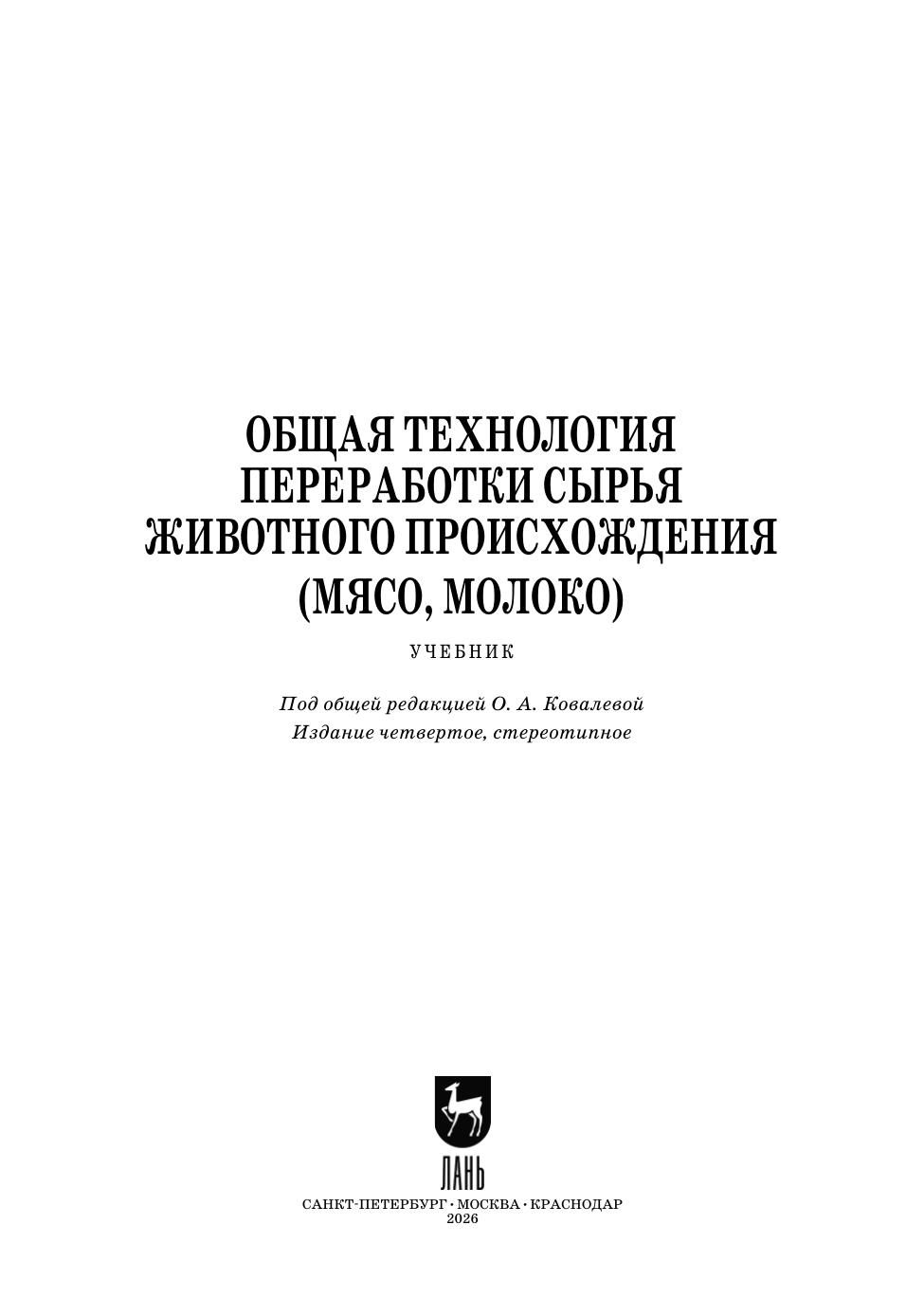 ОБЩАЯ ТЕХНОЛОГИЯ
ПЕРЕРАБОТКИ СЫРЬЯ
ЖИВОТНОГО ПРОИСХОЖДЕНИЯ
(МЯСО, МОЛОКО)

УЧЕБНИК

Под общей редакцией О. А. Ковалевой
Издание четвертое, стереотипное

ЛАНЬ

САНКТ-ПЕТЕРБУРГ • МОСКВА • КРАСНОДАР
2026